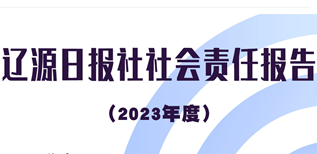 辽源日报社社会责任报告

（2023年度）